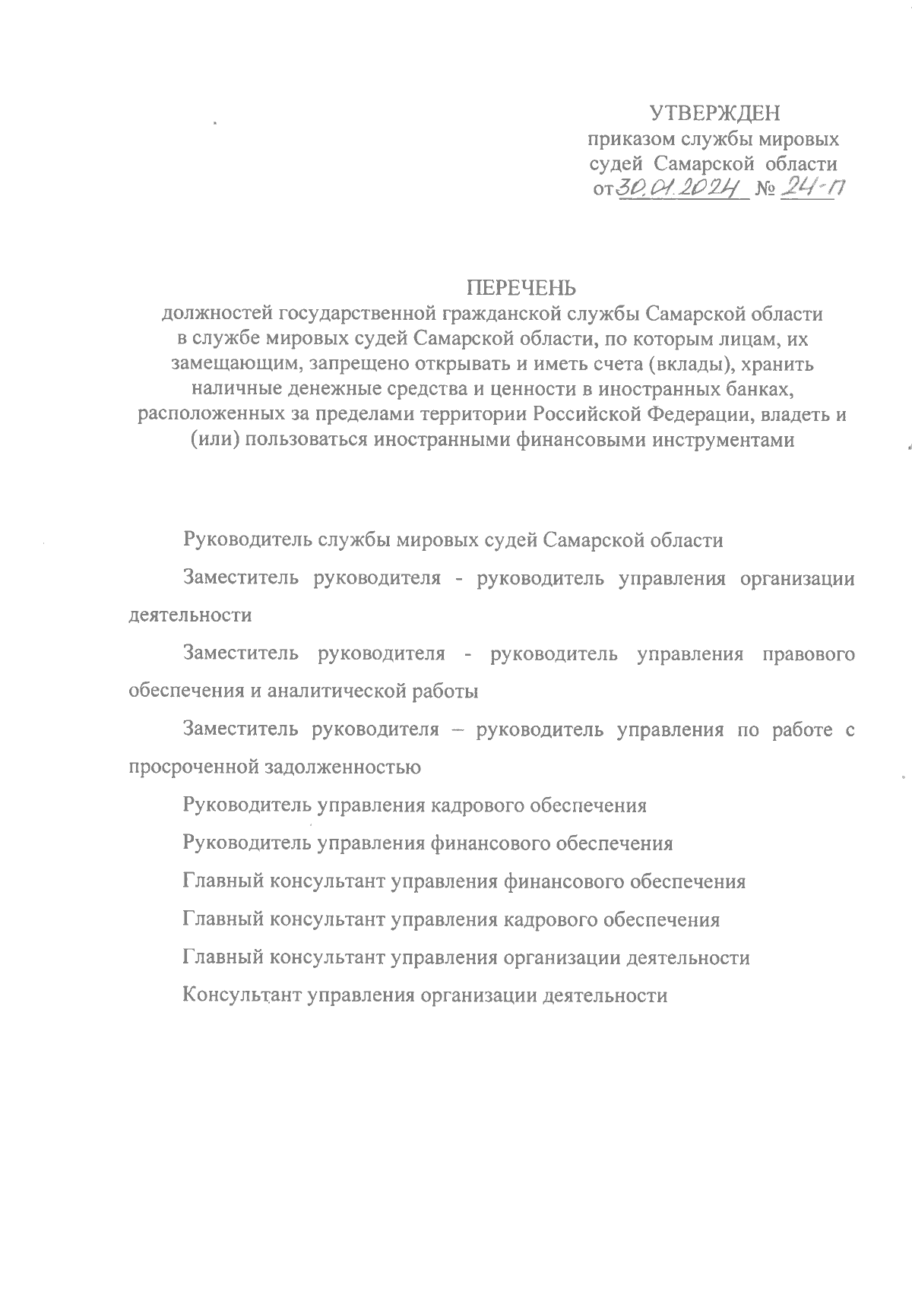 УТВЕРЖДЕН
приказом службы мировых судей Самарской области
от 30.01.2024 № 24-П

ПЕРЕЧЕНЬ
должностей государственной гражданской службы Самарской области в службе мировых судей Самарской области, по которым лицам, их замещающим, запрещено открывать и иметь счета (вклады), хранить наличные денежные средства и ценности в иностранных банках, расположенных за пределами территории Российской Федерации, владеть и (или) пользоваться иностранными финансовыми инструментами

Руководитель службы мировых судей Самарской области

Заместитель руководителя - руководитель управления организации деятельности

Заместитель руководителя - руководитель управления правового обеспечения и аналитической работы

Заместитель руководителя – руководитель управления по работе с просроченной задолженностью

Руководитель управления кадрового обеспечения

Руководитель управления финансового обеспечения

Главный консультант управления финансового обеспечения

Главный консультант управления кадрового обеспечения

Главный консультант управления организации деятельности

Консультант управления организации деятельности